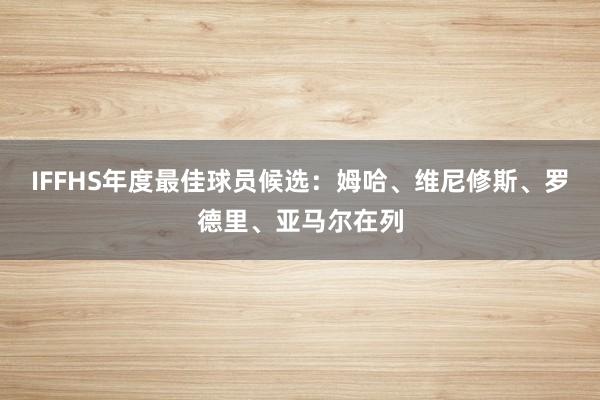 IFFHS年度最佳球员候选：姆哈、维尼修斯、罗德里、亚马尔在列